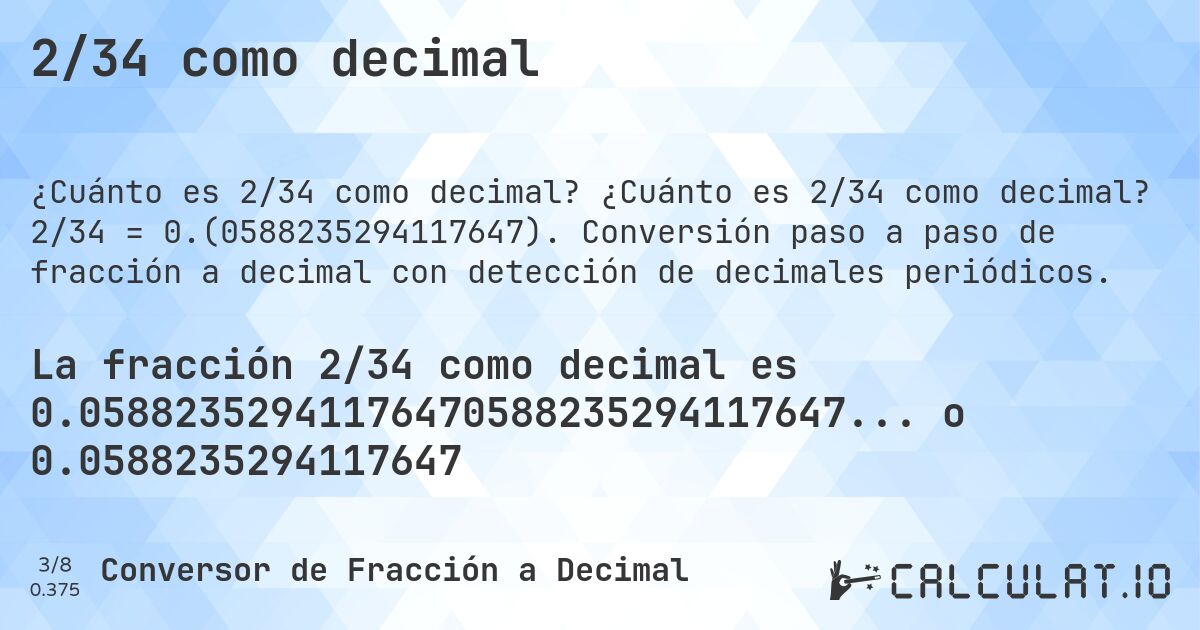 2/34 como decimal

¿Cuánto es 2/34 como decimal? ¿Cuánto es 2/34 como decimal? 2/34 = 0.(0588235294117647). Conversión paso a paso de fracción a decimal con detección de decimales periódicos.

La fracción 2/34 como decimal es 0.05882352941176470588235294117647... o 0.0588235294117647

3/8
0.375

Conversor de Fracción a Decimal

CALCULAT.IO